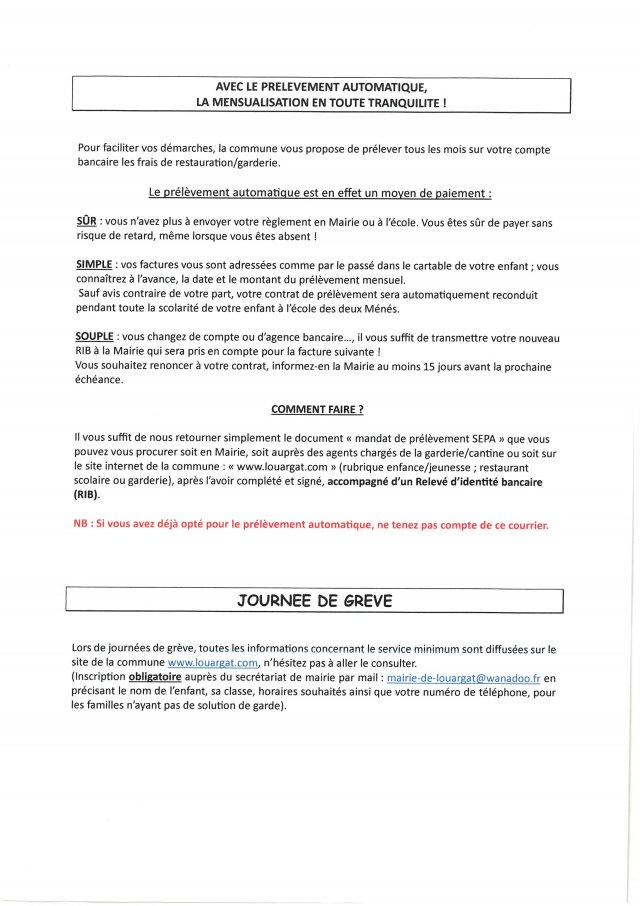 AVEC LE PRELEVEMENT AUTOMATIQUE,
LA MENSUALISATION EN TOUTE TRANQUILITE !

Pour faciliter vos démarches, la commune vous propose de prélever tous les mois sur votre compte bancaire les frais de restauration/garderie.

Le prélèvement automatique est en effet un moyen de paiement :

SÛR : vous n'avez plus à envoyer votre règlement en Mairie ou à l'école. Vous êtes sûr de payer sans risque de retard, même lorsque vous êtes absent !

SIMPLE : vos factures vous sont adressées comme par le passé dans le cartable de votre enfant ; vous connaîtrez à l'avance, la date et le montant du prélèvement mensuel.
Sauf avis contraire de votre part, votre contrat de prélèvement sera automatiquement reconduit pendant toute la scolarité de votre enfant à l'école des deux Ménés.

SOUPLE : vous changez de compte ou d'agence bancaire..., il vous suffit de transmettre votre nouveau RIB à la Mairie qui sera pris en compte pour la facture suivante !
Vous souhaitez renoncer à votre contrat, informez-en la Mairie au moins 15 jours avant la prochaine échéance.

COMMENT FAIRE ?

Il vous suffit de nous retourner simplement le document « mandat de prélèvement SEPA » que vous pouvez vous procurer soit en Mairie, soit auprès des agents chargés de la garderie/cantine ou soit sur le site internet de la commune : « www.louargat.com » (rubrique enfance/jeunesse ; restaurant scolaire ou garderie), après l'avoir complété et signé, accompagné d'un Relevé d'identité bancaire (RIB).

NB : Si vous avez déjà opté pour le prélèvement automatique, ne tenez pas compte de ce courrier.

JOURNEE DE GREVE

Lors de journées de grève, toutes les informations concernant le service minimum sont diffusées sur le site de la commune www.louargat.com, n'hésitez pas à aller le consulter.
(Inscription obligatoire auprès du secrétariat de mairie par mail : mairie-de-louargat@wanadoo.fr en précisant le nom de l'enfant, sa classe, horaires souhaités ainsi que votre numéro de téléphone, pour les familles n'ayant pas de solution de garde).